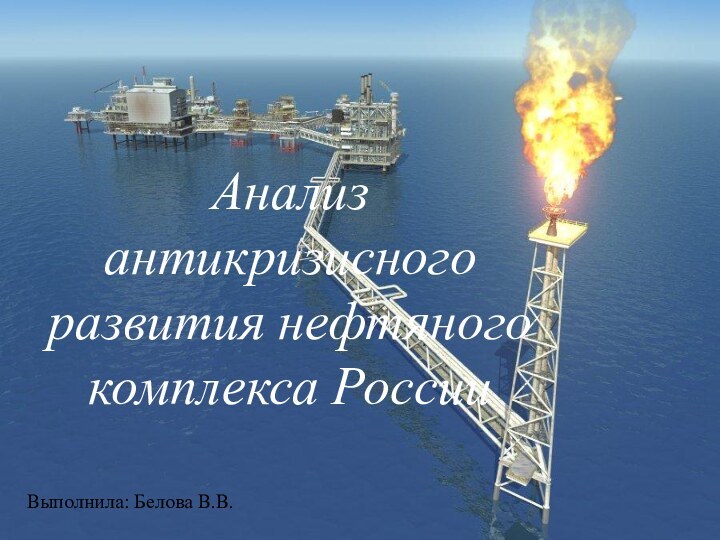 Анализ антикризисного развития нефтяного комплекса России

Выполнила: Белова В.В.